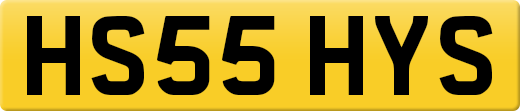 HS55 HYS